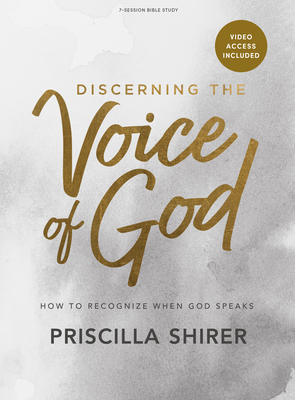 7-SESSION BIBLE STUDY

VIDEO ACCESS INCLUDED

DISCERNING THE

Voice of God

HOW TO RECOGNIZE WHEN GOD SPEAKS

PRISCILLA SHIRER